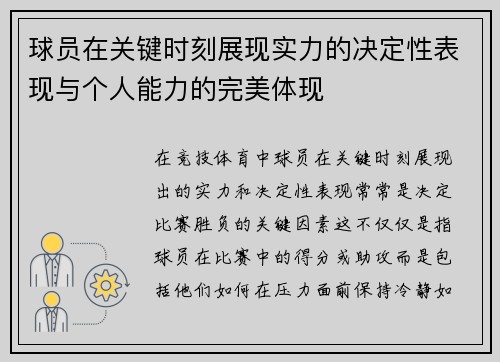 球员在关键时刻展现实力的决定性表现与个人能力的完美体现

在竞技体育中球员在关键时刻展现出的实力和决定性表现常常是决定比赛胜负的关键因素这不仅仅是指球员在比赛中的得分或助攻而是包括他们如何在压力面前保持冷静如